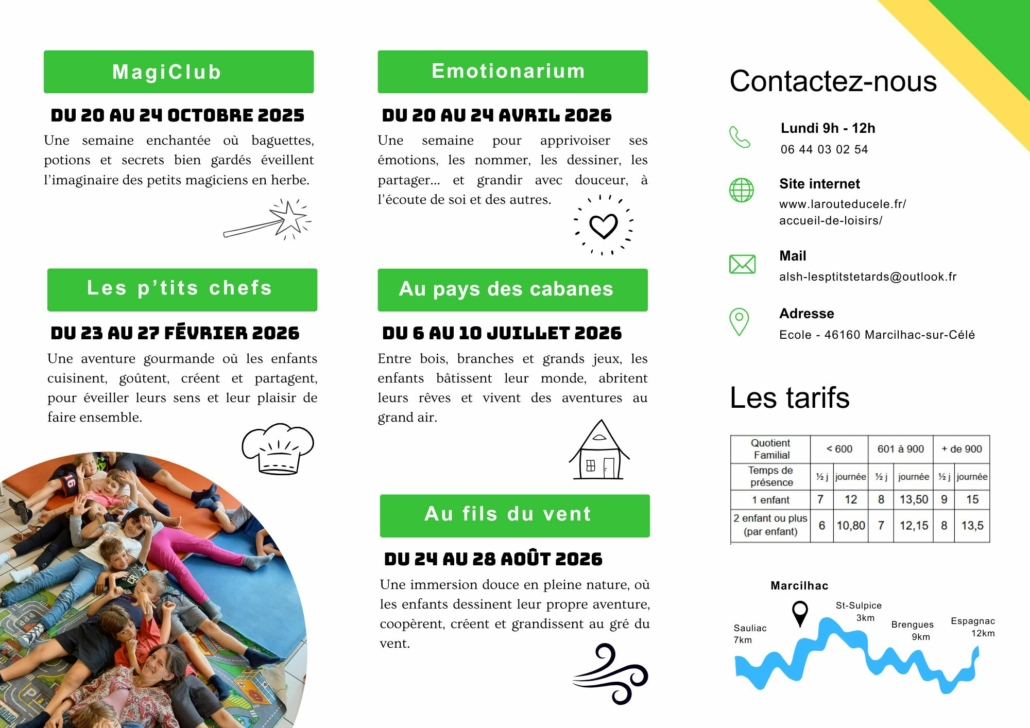 MagiClub

DU 20 AU 24 OCTOBRE 2025

Une semaine enchantée où baguettes, potions et secrets bien gardés éveillent l'imaginaire des petits magiciens en herbe.

Les p'tits chefs

DU 23 AU 27 FÉVRIER 2026

Une aventure gourmande où les enfants cuisinent, goûtent, créent et partagent, pour éveiller leurs sens et leur plaisir de faire ensemble.

Emotionarium

DU 20 AU 24 AVRIL 2026

Une semaine pour apprivoiser ses émotions, les nommer, les dessiner, les partager... et grandir avec douceur, à l'écoute de soi et des autres.

Au pays des cabanes

DU 6 AU 10 JUILLET 2026

Entre bois, branches et grands jeux, les enfants bâtissent leur monde, abritent leurs rêves et vivent des aventures au grand air.

Au fils du vent

DU 24 AU 28 AOÛT 2026

Une immersion douce en pleine nature, où les enfants dessinent leur propre aventure, coopèrent, créent et grandissent au gré du vent.

Contactez-nous

Lundi 9h - 12h
06 44 03 02 54

Site internet
www.larouteducele.fr/accueil-de-loisirs/

Mail
alsh-lesptitstetards@outlook.fr

Adresse
Ecole - 46160 Marcilhac-sur-Célé

Les tarifs

| Quotient Familial | < 600 | | 601 à 900 | | + de 900 | |
|---|---|---|---|---|---|---|
| Temps de présence | ½ j | journée | ½ j | journée | ½ j | journée |
| 1 enfant | 7 | 12 | 8 | 13,50 | 9 | 15 |
| 2 enfant ou plus (par enfant) | 6 | 10,80 | 7 | 12,15 | 8 | 13,5 |

Marcilhac
Sauliac 7km
St-Sulpice 3km
Brengues 9km
Espagnac 12km